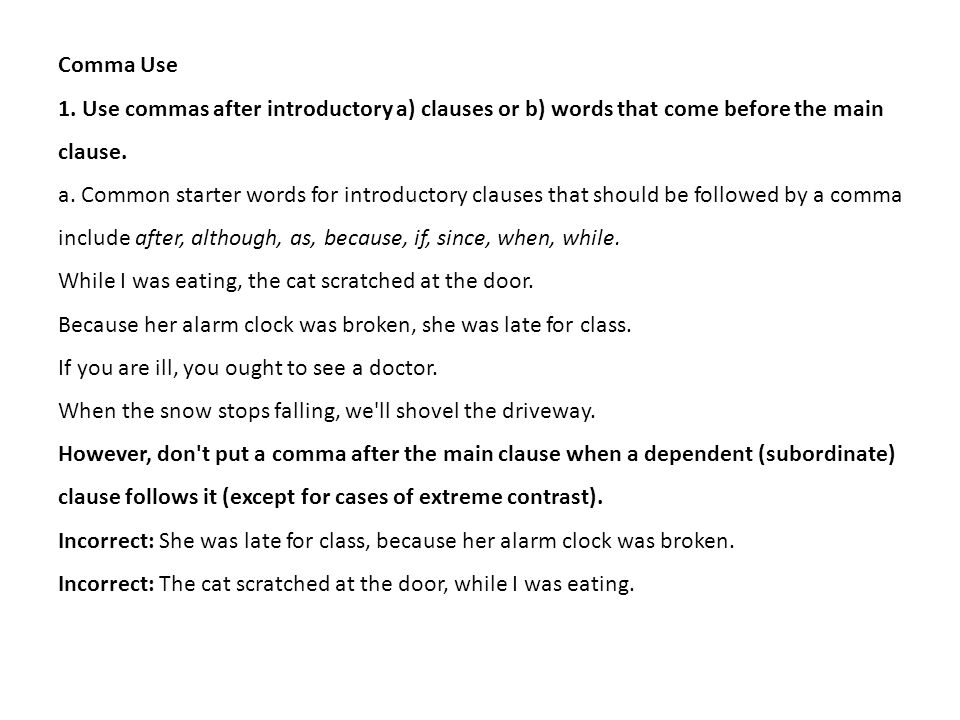 Comma Use

1. Use commas after introductory a) clauses or b) words that come before the main clause.

a. Common starter words for introductory clauses that should be followed by a comma include after, although, as, because, if, since, when, while.

While I was eating, the cat scratched at the door.

Because her alarm clock was broken, she was late for class.

If you are ill, you ought to see a doctor.

When the snow stops falling, we'll shovel the driveway.

However, don't put a comma after the main clause when a dependent (subordinate) clause follows it (except for cases of extreme contrast).

Incorrect: She was late for class, because her alarm clock was broken.

Incorrect: The cat scratched at the door, while I was eating.